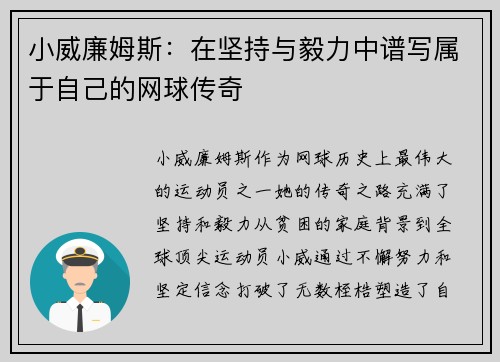 小威廉姆斯：在坚持与毅力中谱写属于自己的网球传奇

小威廉姆斯作为网球历史上最伟大的运动员之一她的传奇之路充满了坚持和毅力从贫困的家庭背景到全球顶尖运动员小威通过不懈努力和坚定信念打破了无数桎梏塑造了自